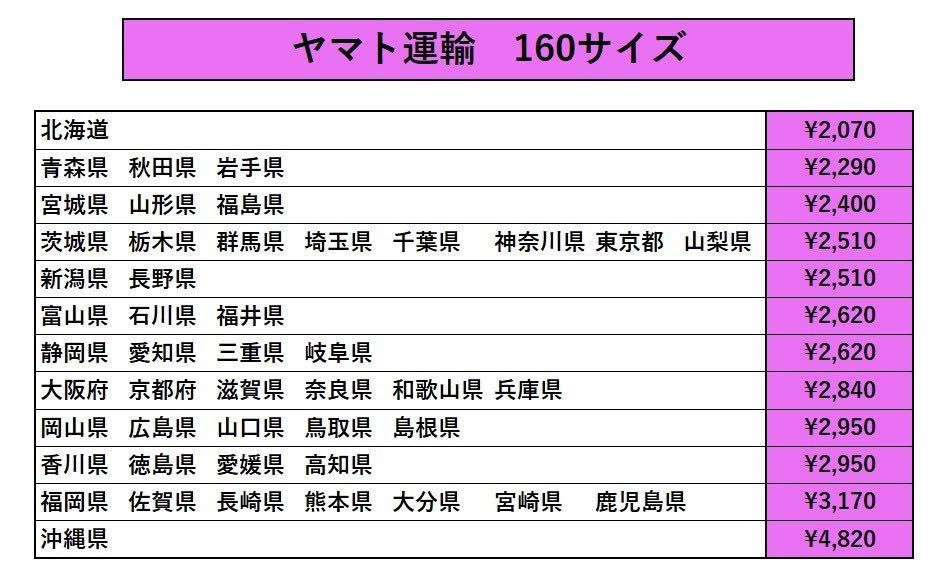 ヤマト運輸 160サイズ

| 北海道 | ¥2,070 |
|---|---|
| 青森県 秋田県 岩手県 | ¥2,290 |
| 宮城県 山形県 福島県 | ¥2,400 |
| 茨城県 栃木県 群馬県 埼玉県 千葉県 神奈川県 東京都 山梨県 | ¥2,510 |
| 新潟県 長野県 | ¥2,510 |
| 富山県 石川県 福井県 | ¥2,620 |
| 静岡県 愛知県 三重県 岐阜県 | ¥2,620 |
| 大阪府 京都府 滋賀県 奈良県 和歌山県 兵庫県 | ¥2,840 |
| 岡山県 広島県 山口県 鳥取県 島根県 | ¥2,950 |
| 香川県 徳島県 愛媛県 高知県 | ¥2,950 |
| 福岡県 佐賀県 長崎県 熊本県 大分県 宮崎県 鹿児島県 | ¥3,170 |
| 沖縄県 | ¥4,820 |